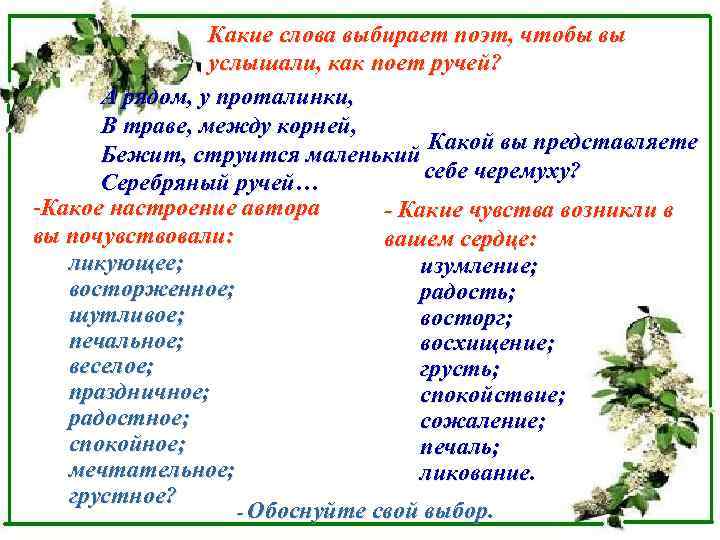 Какие слова выбирает поэт, чтобы вы услышали, как поет ручей?

А рядом, у проталинки,
В траве, между корней,
Бежит, струится маленький
Серебряный ручей…

Какой вы представляете себе черемуху?

-Какое настроение автора вы почувствовали:
ликующее;
восторженное;
шутливое;
печальное;
веселое;
праздничное;
радостное;
спокойное;
мечтательное;
грустное?

- Какие чувства возникли в вашем сердце:
изумление;
радость;
восторг;
восхищение;
грусть;
спокойствие;
сожаление;
печаль;
ликование.

- Обоснуйте свой выбор.